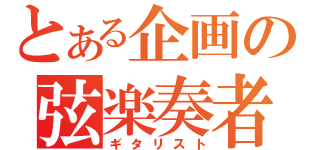 とある企画の
弦楽奏者
ギタリスト